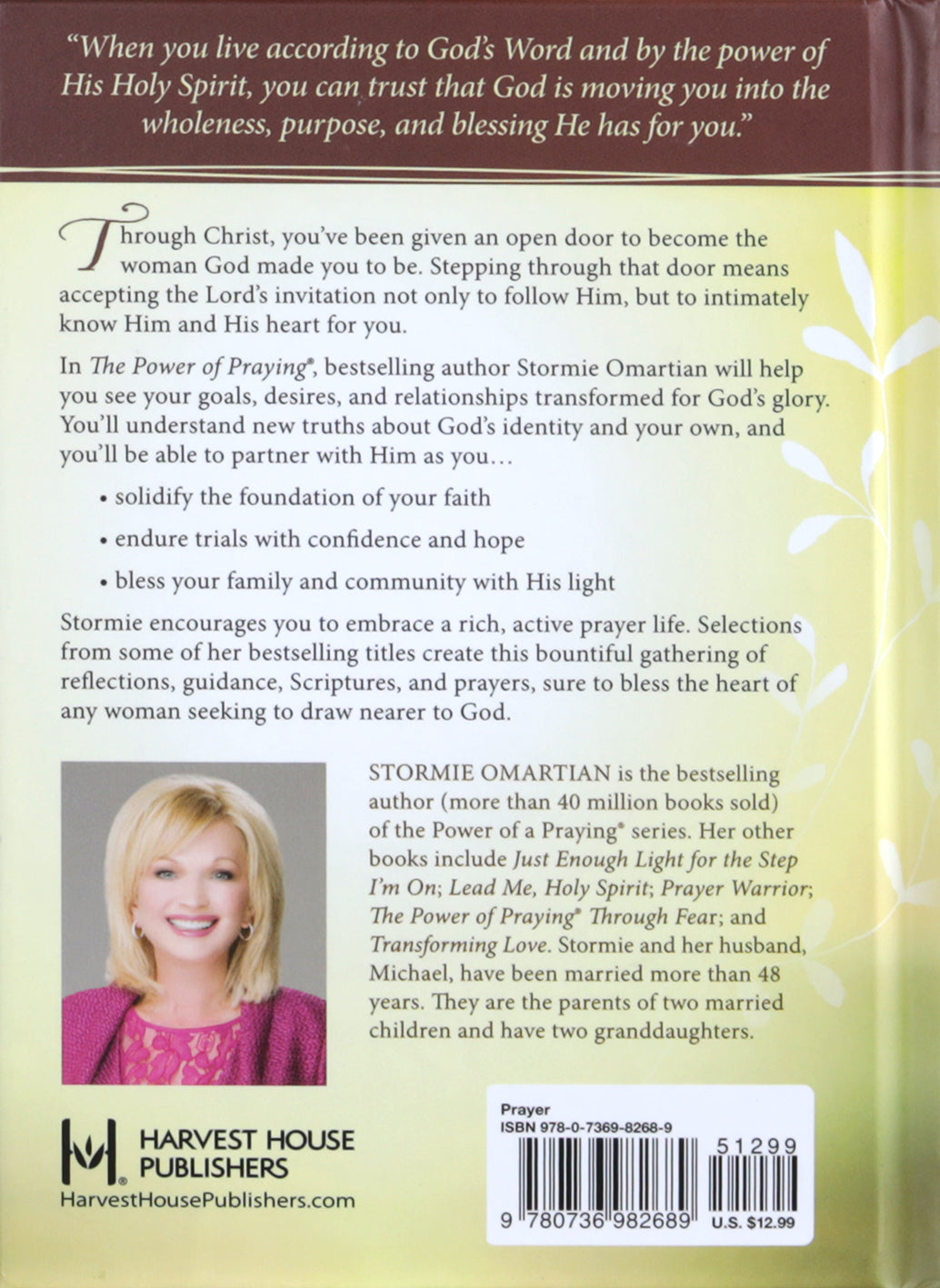 "When you live according to God's Word and by the power of His Holy Spirit, you can trust that God is moving you into the wholeness, purpose, and blessing He has for you."

Through Christ, you've been given an open door to become the woman God made you to be. Stepping through that door means accepting the Lord's invitation not only to follow Him, but to intimately know Him and His heart for you.

In The Power of Praying®, bestselling author Stormie Omartian will help you see your goals, desires, and relationships transformed for God's glory. You'll understand new truths about God's identity and your own, and you'll be able to partner with Him as you...

• solidify the foundation of your faith

• endure trials with confidence and hope

• bless your family and community with His light

Stormie encourages you to embrace a rich, active prayer life. Selections from some of her bestselling titles create this bountiful gathering of reflections, guidance, Scriptures, and prayers, sure to bless the heart of any woman seeking to draw nearer to God.

STORMIE OMARTIAN is the bestselling author (more than 40 million books sold) of the Power of a Praying® series. Her other books include Just Enough Light for the Step I'm On; Lead Me, Holy Spirit; Prayer Warrior; The Power of Praying® Through Fear; and Transforming Love. Stormie and her husband, Michael, have been married more than 48 years. They are the parents of two married children and have two granddaughters.

HARVEST HOUSE PUBLISHERS
HarvestHousePublishers.com

Prayer
ISBN 978-0-7369-8268-9
51299
9 780736 982689 U.S. $12.99